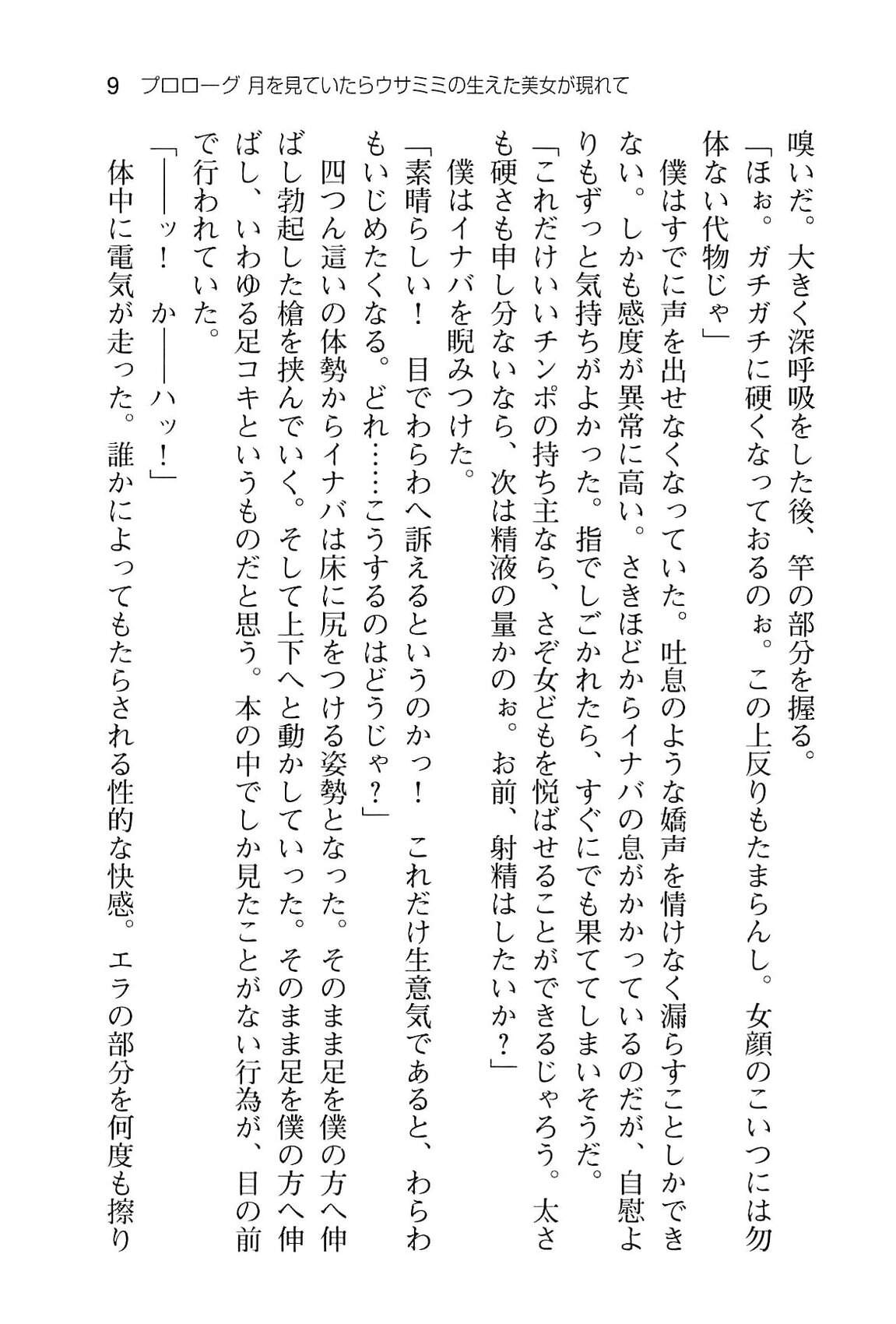 9　プロローグ 月を見ていたらウサミミの生えた美女が現れて

嗅いだ。大きく深呼吸をした後、竿の部分を握る。
「ほぉ。ガチガチに硬くなっておるのぉ。この上反りもたまらんし。女顔のこいつには勿体ない代物じゃ」
僕はすでに声を出せなくなっていた。吐息のような嬌声を情けなく漏らすことしかできない。しかも感度が異常に高い。さきほどからイナバの息がかかっているのだが、自慰よりもずっと気持ちがよかった。指でしごかれたら、すぐにでも果ててしまいそうだ。
「これだけいいチンポの持ち主なら、さぞ女どもを悦ばせることができるじゃろう。太さも硬さも申し分ないなら、次は精液の量かのぉ。お前、射精はしたいか？」
僕はイナバを睨みつけた。
「素晴らしい！　目でわらわへ訴えるというのかっ！　これだけ生意気であると、わらわもいじめたくなる。どれ……こうするのはどうじゃ？」
四つん這いの体勢からイナバは床に尻をつける姿勢となった。そのまま足を僕の方へ伸ばし勃起した槍を挟んでいく。そして上下へと動かしていった。そのまま足を僕の方へ伸ばし、いわゆる足コキというものだと思う。本の中でしか見たことがない行為が、目の前で行われていた。
「――ッ！　か――ハッ！」
体中に電気が走った。誰かによってもたらされる性的な快感。エラの部分を何度も擦り